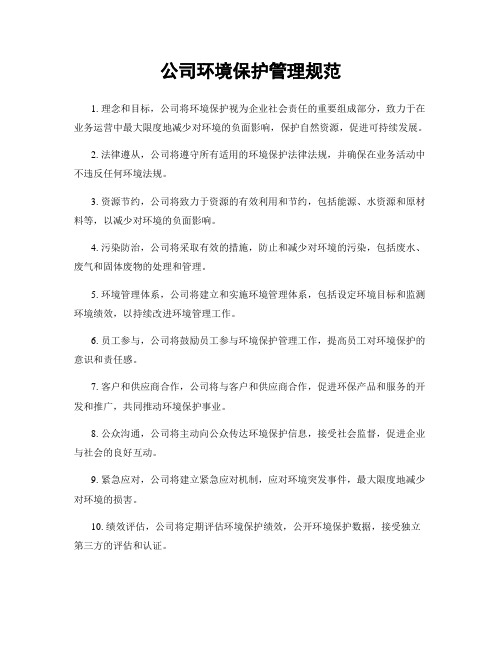 公司环境保护管理规范

1. 理念和目标，公司将环境保护视为企业社会责任的重要组成部分，致力于在业务运营中最大限度地减少对环境的负面影响，保护自然资源，促进可持续发展。

2. 法律遵从，公司将遵守所有适用的环境保护法律法规，并确保在业务活动中不违反任何环境法规。

3. 资源节约，公司将致力于资源的有效利用和节约，包括能源、水资源和原材料等，以减少对环境的负面影响。

4. 污染防治，公司将采取有效的措施，防止和减少对环境的污染，包括废水、废气和固体废物的处理和管理。

5. 环境管理体系，公司将建立和实施环境管理体系，包括设定环境目标和监测环境绩效，以持续改进环境管理工作。

6. 员工参与，公司将鼓励员工参与环境保护管理工作，提高员工对环境保护的意识和责任感。

7. 客户和供应商合作，公司将与客户和供应商合作，促进环保产品和服务的开发和推广，共同推动环境保护事业。

8. 公众沟通，公司将主动向公众传达环境保护信息，接受社会监督，促进企业与社会的良好互动。

9. 紧急应对，公司将建立紧急应对机制，应对环境突发事件，最大限度地减少对环境的损害。

10. 绩效评估，公司将定期评估环境保护绩效，公开环境保护数据，接受独立第三方的评估和认证。